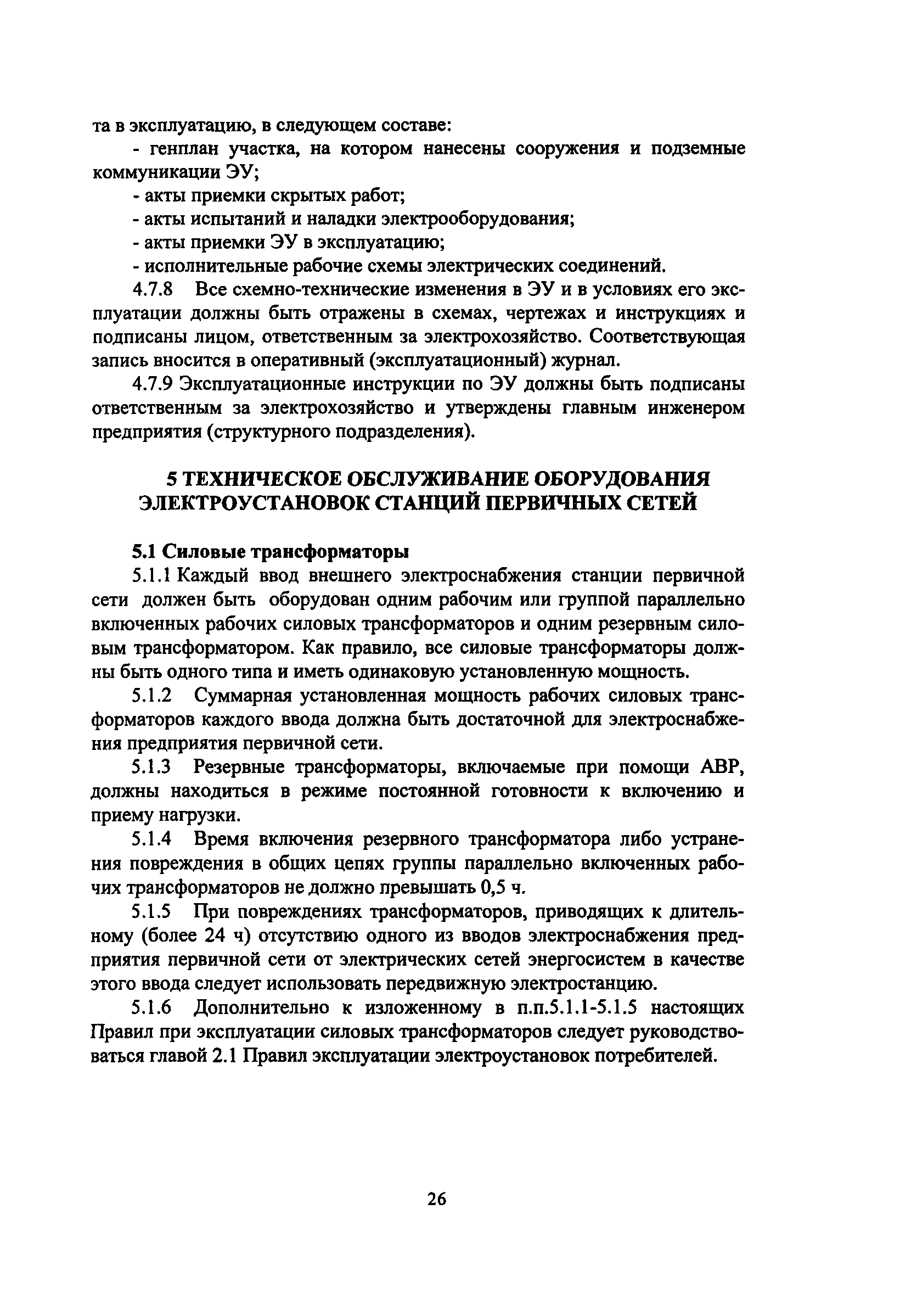 та в эксплуатацию, в следующем составе:

- генплан участка, на котором нанесены сооружения и подземные коммуникации ЭУ;

- акты приемки скрытых работ;

- акты испытаний и наладки электрооборудования;

- акты приемки ЭУ в эксплуатацию;

- исполнительные рабочие схемы электрических соединений.

4.7.8 Все схемно-технические изменения в ЭУ и в условиях его эксплуатации должны быть отражены в схемах, чертежах и инструкциях и подписаны лицом, ответственным за электрохозяйство. Соответствующая запись вносится в оперативный (эксплуатационный) журнал.

4.7.9 Эксплуатационные инструкции по ЭУ должны быть подписаны ответственным за электрохозяйство и утверждены главным инженером предприятия (структурного подразделения).

5 ТЕХНИЧЕСКОЕ ОБСЛУЖИВАНИЕ ОБОРУДОВАНИЯ ЭЛЕКТРОУСТАНОВОК СТАНЦИЙ ПЕРВИЧНЫХ СЕТЕЙ

5.1 Силовые трансформаторы

5.1.1 Каждый ввод внешнего электроснабжения станции первичной сети должен быть оборудован одним рабочим или группой параллельно включенных рабочих силовых трансформаторов и одним резервным силовым трансформатором. Как правило, все силовые трансформаторы должны быть одного типа и иметь одинаковую установленную мощность.

5.1.2 Суммарная установленная мощность рабочих силовых трансформаторов каждого ввода должна быть достаточной для электроснабжения предприятия первичной сети.

5.1.3 Резервные трансформаторы, включаемые при помощи АВР, должны находиться в режиме постоянной готовности к включению и приему нагрузки.

5.1.4 Время включения резервного трансформатора либо устранения повреждения в общих цепях группы параллельно включенных рабочих трансформаторов не должно превышать 0,5 ч.

5.1.5 При повреждениях трансформаторов, приводящих к длительному (более 24 ч) отсутствию одного из вводов электроснабжения предприятия первичной сети от электрических сетей энергосистем в качестве этого ввода следует использовать передвижную электростанцию.

5.1.6 Дополнительно к изложенному в п.п.5.1.1-5.1.5 настоящих Правил при эксплуатации силовых трансформаторов следует руководствоваться главой 2.1 Правил эксплуатации электроустановок потребителей.

26